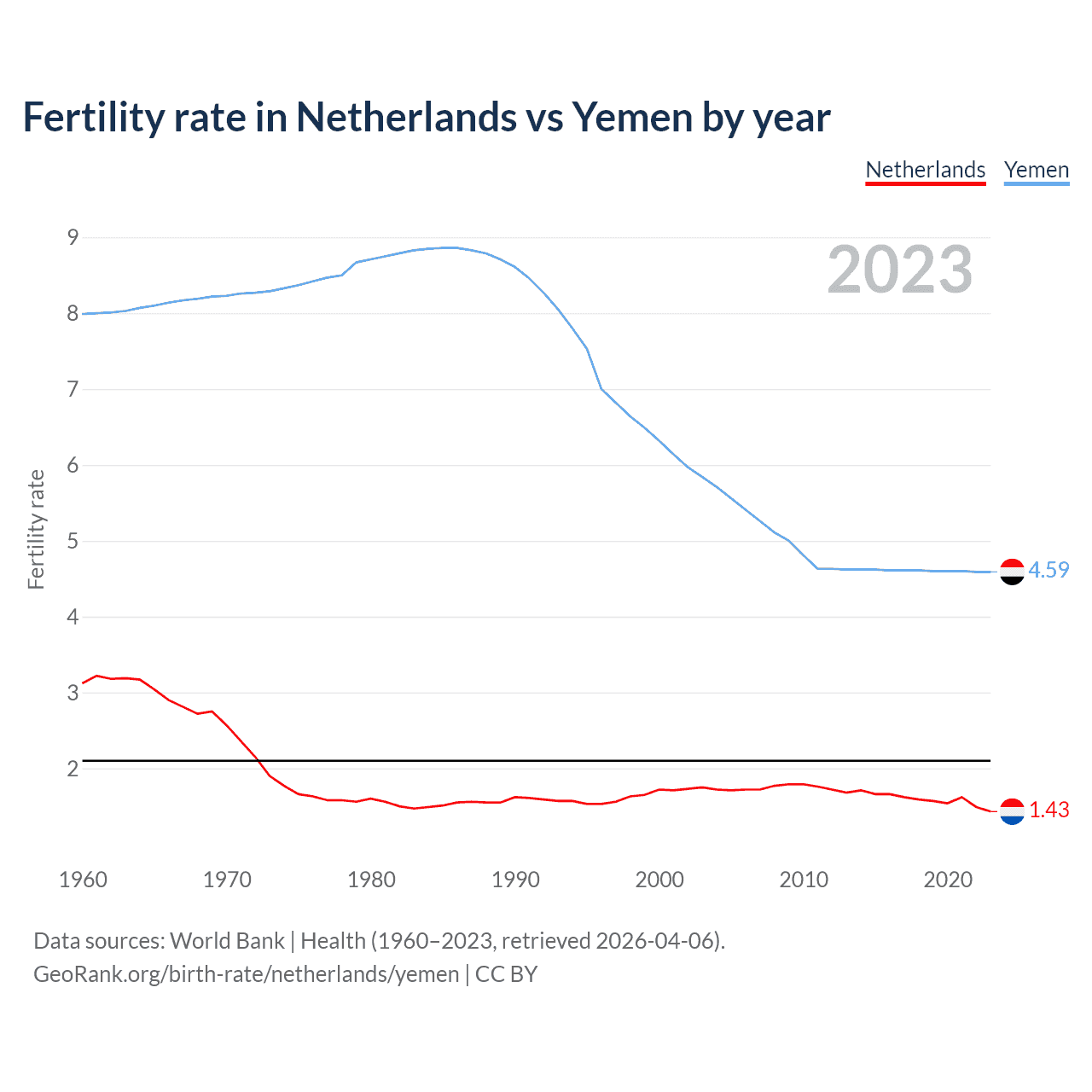 Fertility rate in Netherlands vs Yemen by year

Netherlands Yemen

2023

Fertility rate

9
8
7
6
5
4
3
2

4.59
1.43

1960 1970 1980 1990 2000 2010 2020

Data sources: World Bank | Health (1960–2023, retrieved 2026-04-06).
GeoRank.org/birth-rate/netherlands/yemen | CC BY